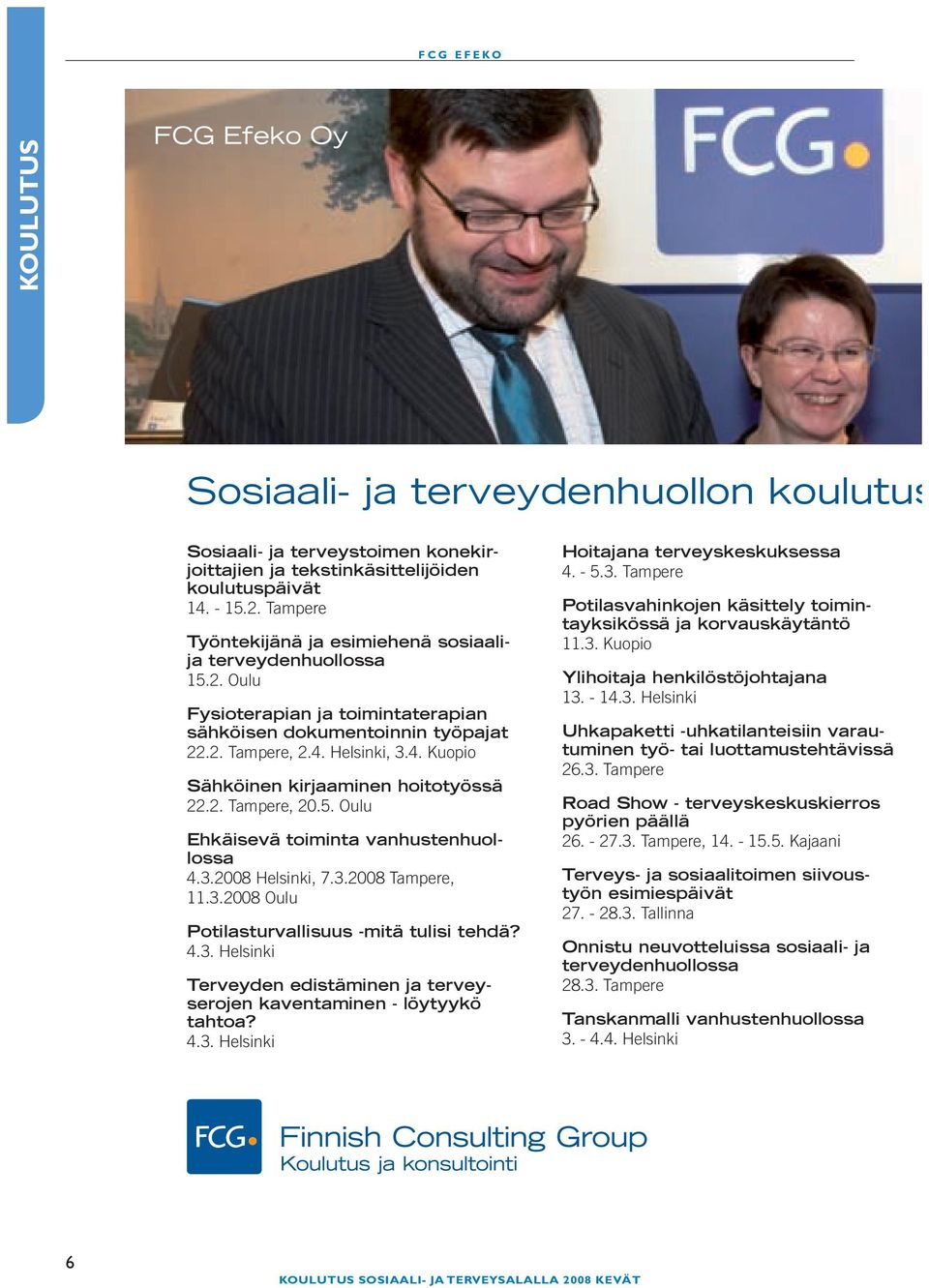 KOULUTUS

FCG EFEKO

FCG Efeko Oy

FCG.

Sosiaali- ja terveydenhuollon koulutus

Sosiaali- ja terveystoimen konekirjoittajien ja tekstinkäsittelijöiden koulutuspäivät
14. - 15.2. Tampere

Työntekijänä ja esimiehenä sosiaali- ja terveydenhuollossa
15.2. Oulu

Fysioterapian ja toimintaterapian sähköisen dokumentoinnin työpajat
22.2. Tampere, 2.4. Helsinki, 3.4. Kuopio

Sähköinen kirjaaminen hoitotyössä
22.2. Tampere, 20.5. Oulu

Ehkäisevä toiminta vanhustenhuollossa
4.3.2008 Helsinki, 7.3.2008 Tampere, 11.3.2008 Oulu

Potilasturvallisuus -mitä tulisi tehdä?
4.3. Helsinki

Terveyden edistäminen ja terveyserojen kaventaminen - löytyykö tahtoa?
4.3. Helsinki

Hoitajana terveyskeskuksessa
4. - 5.3. Tampere

Potilasvahinkojen käsittely toimintayksikössä ja korvauskäytäntö
11.3. Kuopio

Ylihoitaja henkilöstöjohtajana
13. - 14.3. Helsinki

Uhkapaketti -uhkatilanteisiin varautuminen työ- tai luottamustehtävissä
26.3. Tampere

Road Show - terveyskeskuskierros pyörien päällä
26. - 27.3. Tampere, 14. - 15.5. Kajaani

Terveys- ja sosiaalitoimen siivoustyön esimiespäivät
27. - 28.3. Tallinna

Onnistu neuvotteluissa sosiaali- ja terveydenhuollossa
28.3. Tampere

Tanskanmalli vanhustenhuollossa
3. - 4.4. Helsinki

FCG.
Finnish Consulting Group
Koulutus ja konsultointi

6

KOULUTUS SOSIAALI- JA TERVEYSALALLA 2008 KEVÄT